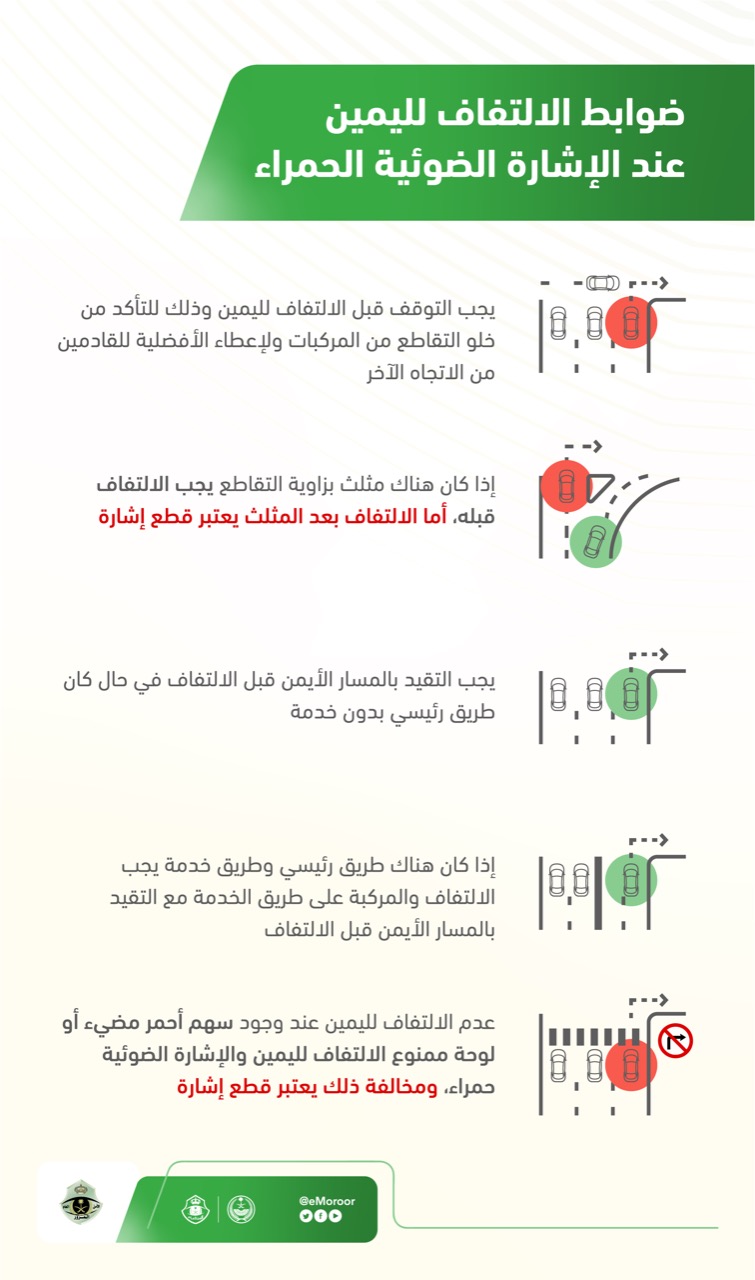 ضوابط الالتفاف لليمين
عند الإشارة الضوئية الحمراء

يجب التوقف قبل الالتفاف لليمين وذلك للتأكد من خلو التقاطع من المركبات ولإعطاء الأفضلية للقادمين من الاتجاه الآخر

إذا كان هناك مثلث بزاوية التقاطع يجب الالتفاف قبله، أما الالتفاف بعد المثلث يعتبر قطع إشارة

يجب التقيد بالمسار الأيمن قبل الالتفاف في حال كان طريق رئيسي بدون خدمة

إذا كان هناك طريق رئيسي وطريق خدمة يجب الالتفاف والمركبة على طريق الخدمة مع التقيد بالمسار الأيمن قبل الالتفاف

عدم الالتفاف لليمين عند وجود سهم أحمر مضيء أو لوحة ممنوع الالتفاف لليمين والإشارة الضوئية حمراء، ومخالفة ذلك يعتبر قطع إشارة

@eMoroor